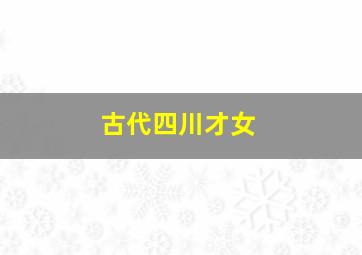 古代四川才女